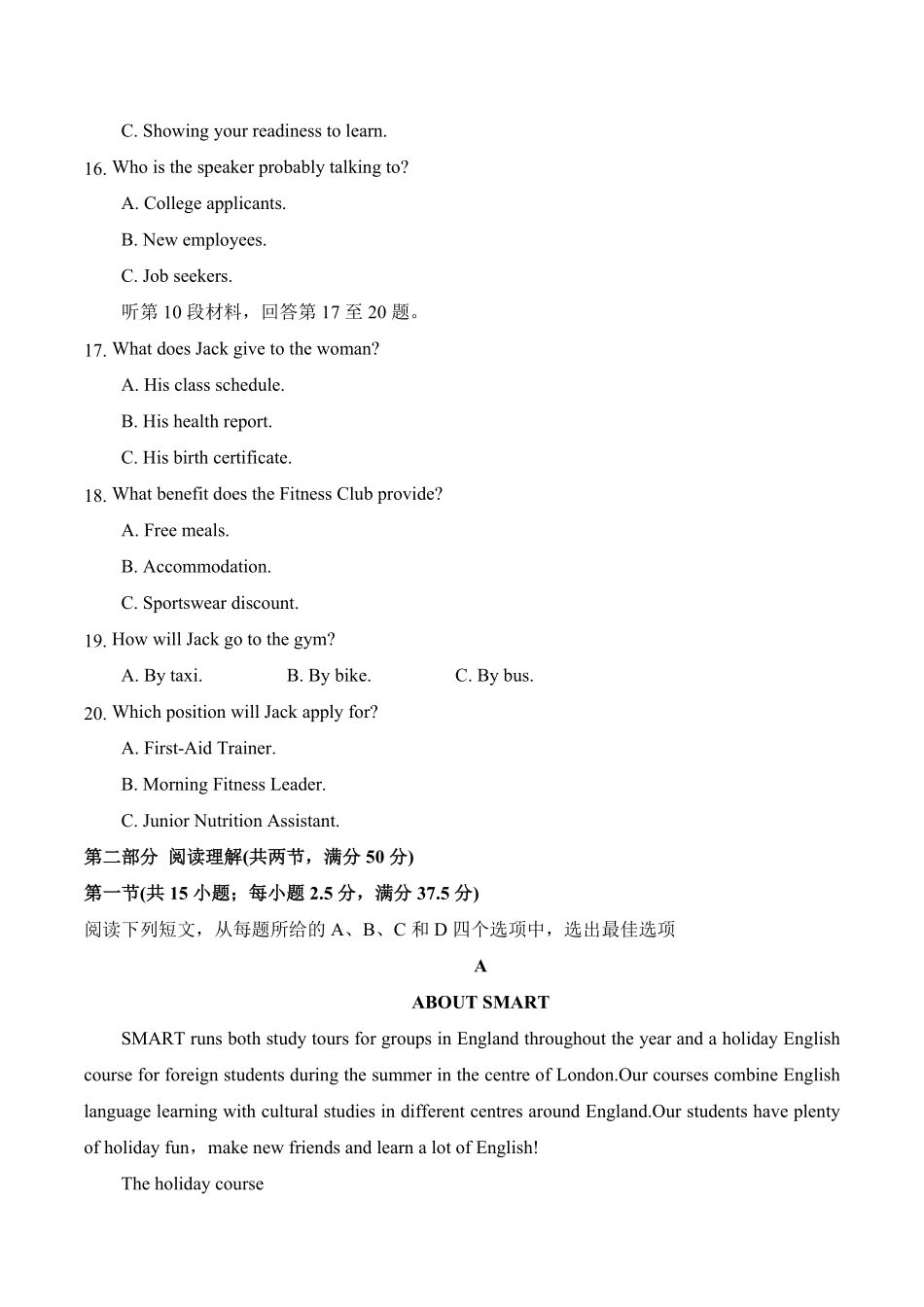 C. Showing your readiness to learn.

16. Who is the speaker probably talking to?

A. College applicants.

B. New employees.

C. Job seekers.

听第 10 段材料，回答第 17 至 20 题。

17. What does Jack give to the woman?

A. His class schedule.

B. His health report.

C. His birth certificate.

18. What benefit does the Fitness Club provide?

A. Free meals.

B. Accommodation.

C. Sportswear discount.

19. How will Jack go to the gym?

A. By taxi. B. By bike. C. By bus.

20. Which position will Jack apply for?

A. First-Aid Trainer.

B. Morning Fitness Leader.

C. Junior Nutrition Assistant.

第二部分 阅读理解(共两节，满分 50 分)

第一节(共 15 小题；每小题 2.5 分，满分 37.5 分)

阅读下列短文，从每题所给的 A、B、C 和 D 四个选项中，选出最佳选项

A

ABOUT SMART

SMART runs both study tours for groups in England throughout the year and a holiday English course for foreign students during the summer in the centre of London.Our courses combine English language learning with cultural studies in different centres around England.Our students have plenty of holiday fun，make new friends and learn a lot of English!

The holiday course